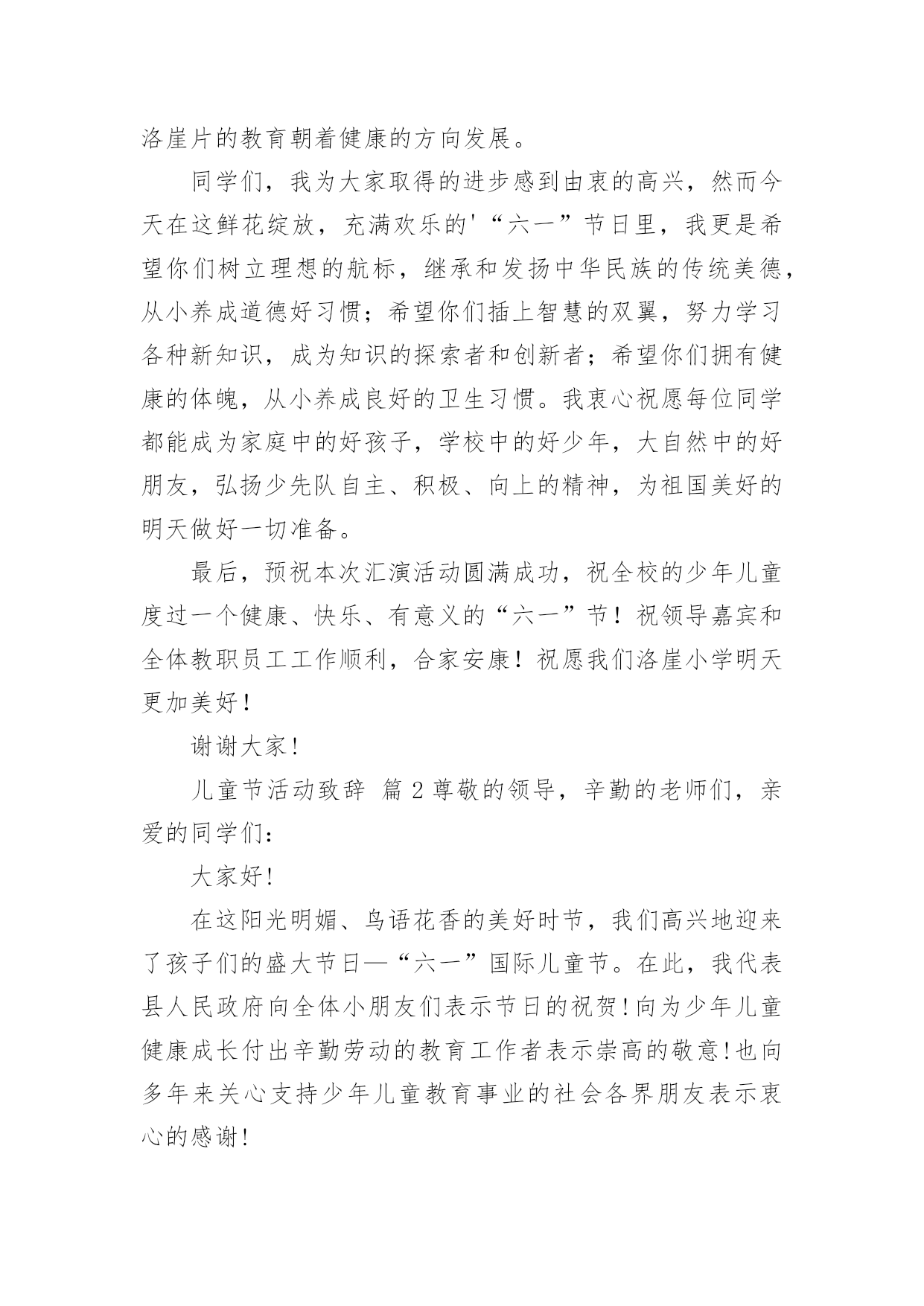 洛崖片的教育朝着健康的方向发展。

同学们，我为大家取得的进步感到由衷的高兴，然而今天在这鲜花绽放，充满欢乐的'“六一”节日里，我更是希望你们树立理想的航标，继承和发扬中华民族的传统美德，从小养成道德好习惯；希望你们插上智慧的双翼，努力学习各种新知识，成为知识的探索者和创新者；希望你们拥有健康的体魄，从小养成良好的卫生习惯。我衷心祝愿每位同学都能成为家庭中的好孩子，学校中的好少年，大自然中的好朋友，弘扬少先队自主、积极、向上的精神，为祖国美好的明天做好一切准备。

最后，预祝本次汇演活动圆满成功，祝全校的少年儿童度过一个健康、快乐、有意义的“六一”节！祝领导嘉宾和全体教职员工工作顺利，合家安康！祝愿我们洛崖小学明天更加美好！

谢谢大家!

儿童节活动致辞 篇2尊敬的领导，辛勤的老师们，亲爱的同学们:

大家好!

在这阳光明媚、鸟语花香的美好时节，我们高兴地迎来了孩子们的盛大节日—“六一”国际儿童节。在此，我代表县人民政府向全体小朋友们表示节日的祝贺!向为少年儿童健康成长付出辛勤劳动的教育工作者表示崇高的敬意!也向多年来关心支持少年儿童教育事业的社会各界朋友表示衷心的感谢!